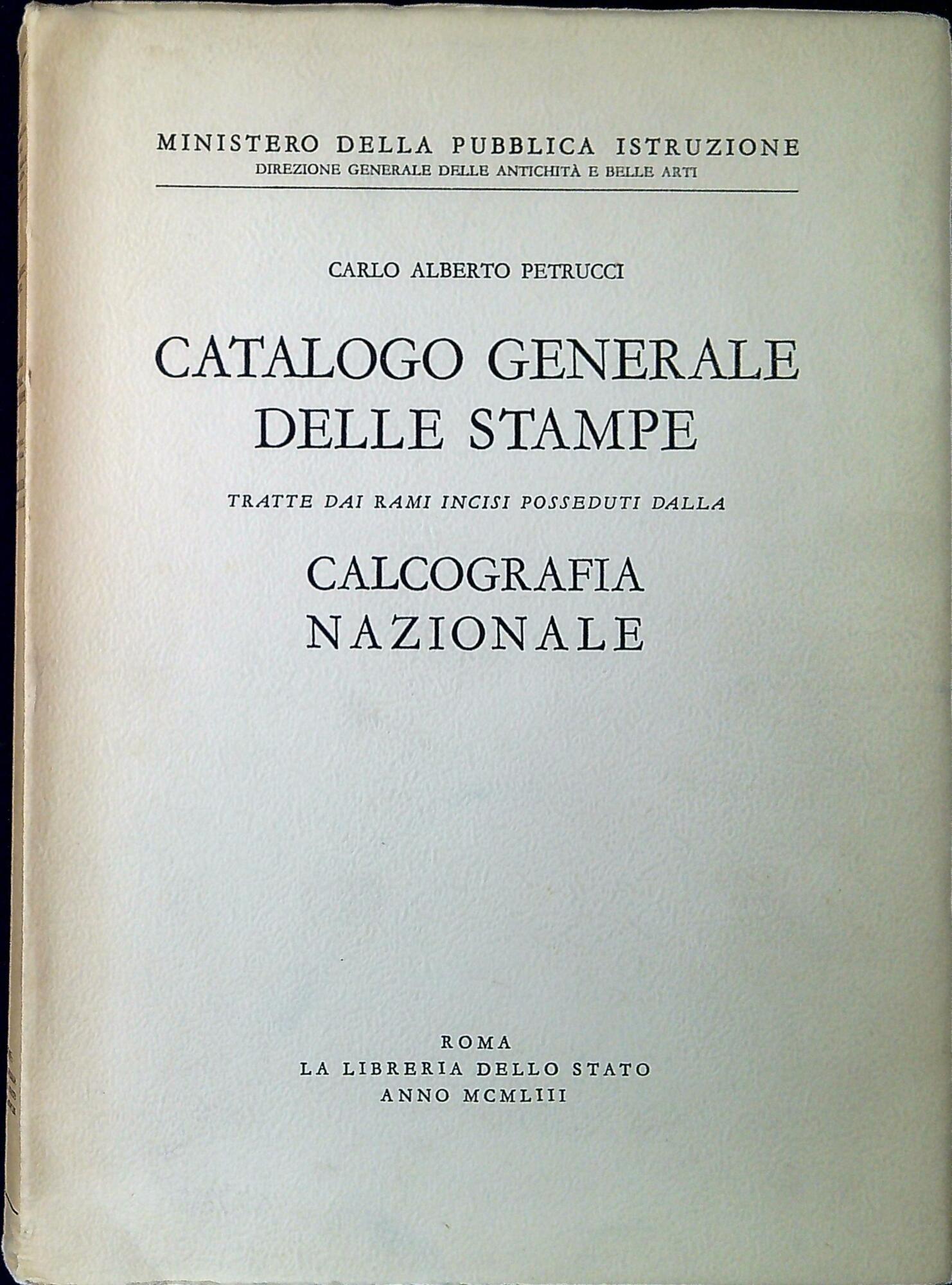 MINISTERO DELLA PUBBLICA ISTRUZIONE
DIREZIONE GENERALE DELLE ANTICHITÀ E BELLE ARTI

CARLO ALBERTO PETRUCCI

CATALOGO GENERALE DELLE STAMPE

TRATTE DAI RAMI INCISI POSSEDUTI DALLA

CALCOGRAFIA NAZIONALE

ROMA
LA LIBRERIA DELLO STATO
ANNO MCMLIII